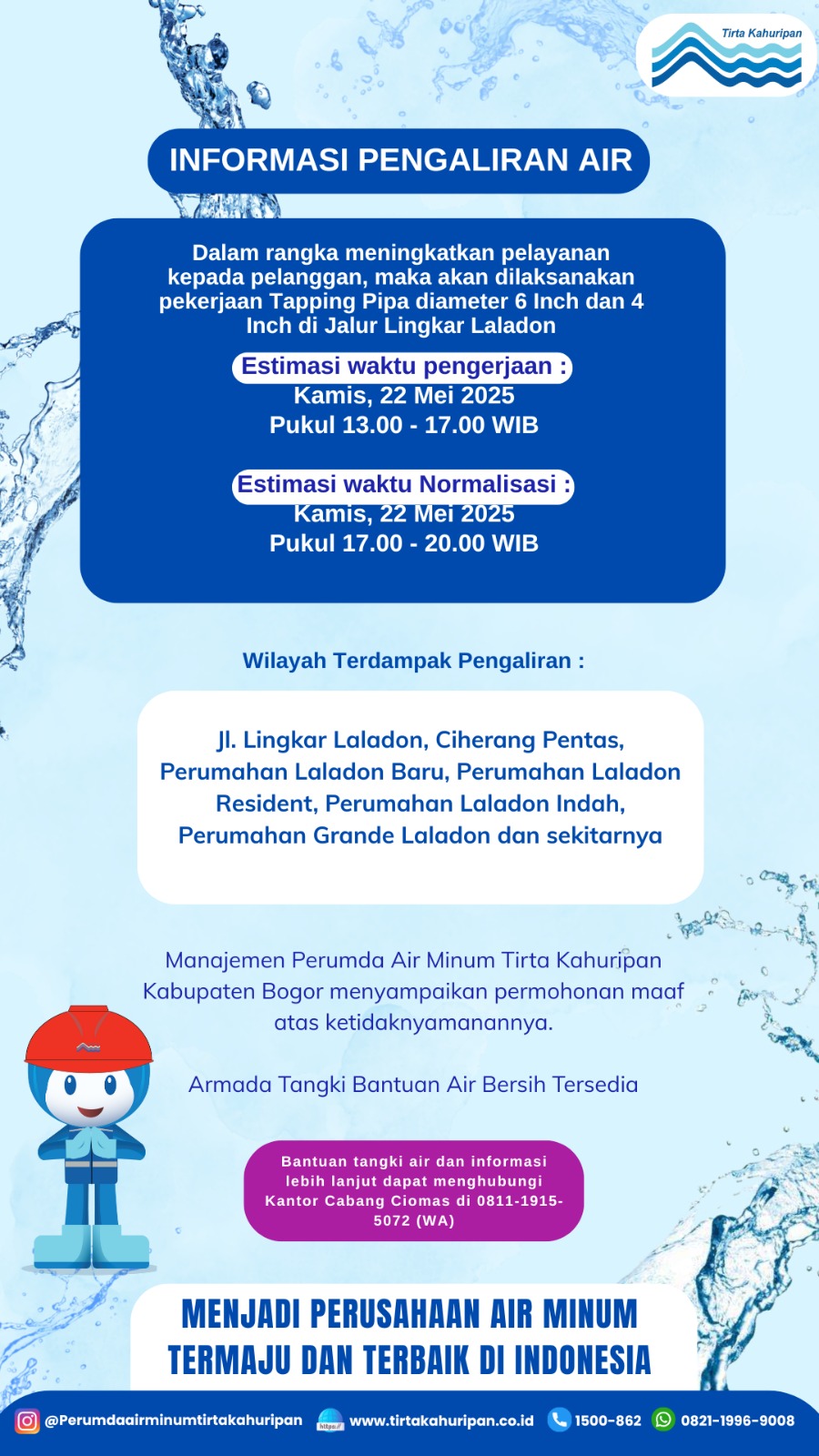 Tirta Kahuripan

INFORMASI PENGALIRAN AIR

Dalam rangka meningkatkan pelayanan kepada pelanggan, maka akan dilaksanakan pekerjaan Tapping Pipa diameter 6 Inch dan 4 Inch di Jalur Lingkar Laladon

Estimasi waktu pengerjaan :
Kamis, 22 Mei 2025
Pukul 13.00 - 17.00 WIB

Estimasi waktu Normalisasi :
Kamis, 22 Mei 2025
Pukul 17.00 - 20.00 WIB

Wilayah Terdampak Pengaliran :

Jl. Lingkar Laladon, Ciherang Pentas, Perumahan Laladon Baru, Perumahan Laladon Resident, Perumahan Laladon Indah, Perumahan Grande Laladon dan sekitarnya

Manajemen Perumda Air Minum Tirta Kahuripan Kabupaten Bogor menyampaikan permohonan maaf atas ketidaknyamanannya.

Armada Tangki Bantuan Air Bersih Tersedia

Bantuan tangki air dan informasi lebih lanjut dapat menghubungi Kantor Cabang Ciomas di 0811-1915-5072 (WA)

MENJADI PERUSAHAAN AIR MINUM TERMAJU DAN TERBAIK DI INDONESIA

@Perumdaairminumtirtakahuripan https:// www.tirtakahuripan.co.id 1500-862 0821-1996-9008